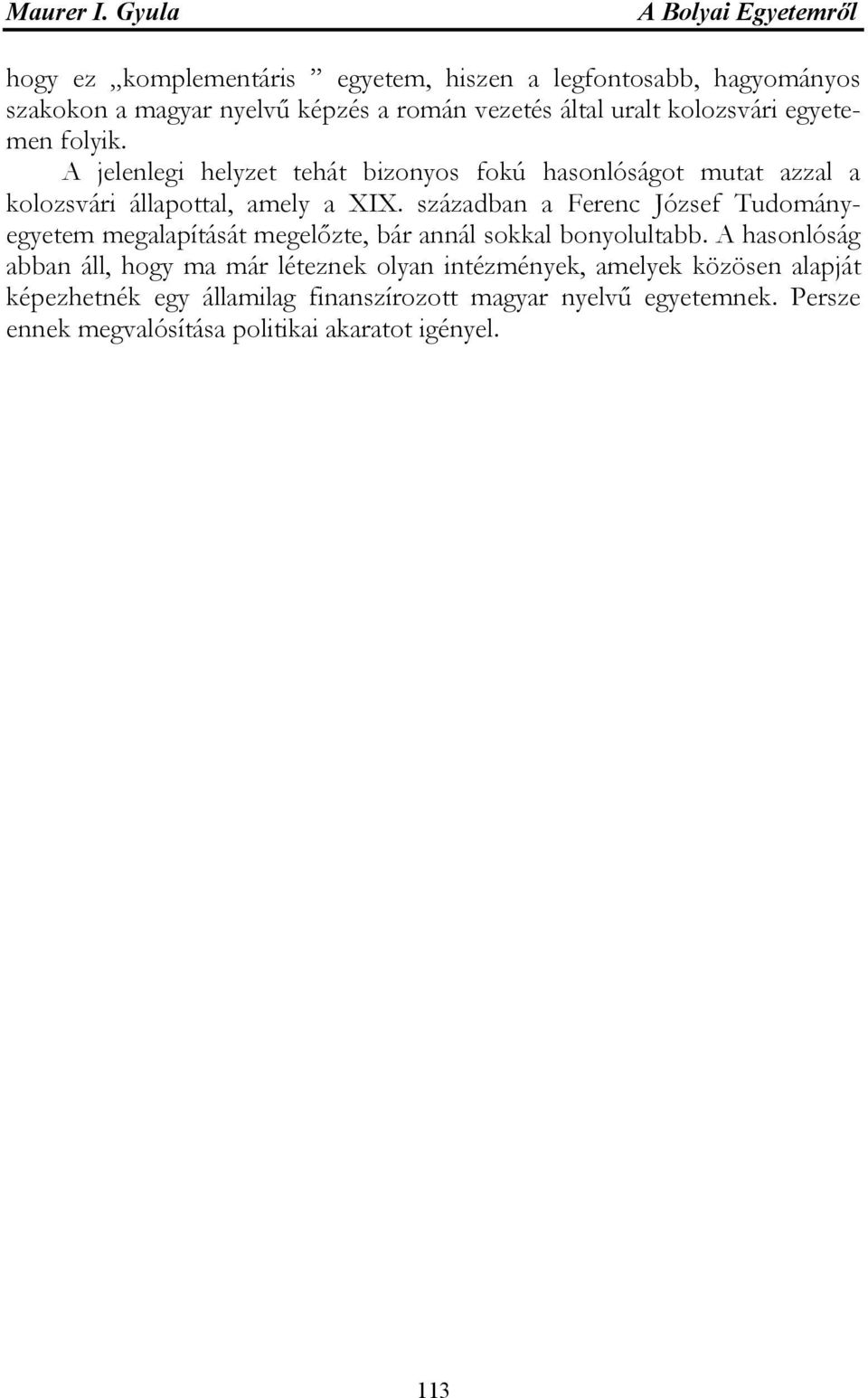 Maurer I. Gyula A Bolyai Egyetemről

hogy ez „komplementáris ” egyetem, hiszen a legfontosabb, hagyományos szakokon a magyar nyelvű képzés a román vezetés által uralt kolozsvári egyetemen folyik.

A jelenlegi helyzet tehát bizonyos fokú hasonlóságot mutat azzal a kolozsvári állapottal, amely a XIX. században a Ferenc József Tudományegyetem megalapítását megelőzte, bár annál sokkal bonyolultabb. A hasonlóság abban áll, hogy ma már léteznek olyan intézmények, amelyek közösen alapját képezhetnék egy államilag finanszírozott magyar nyelvű egyetemnek. Persze ennek megvalósítása politikai akaratot igényel.

113